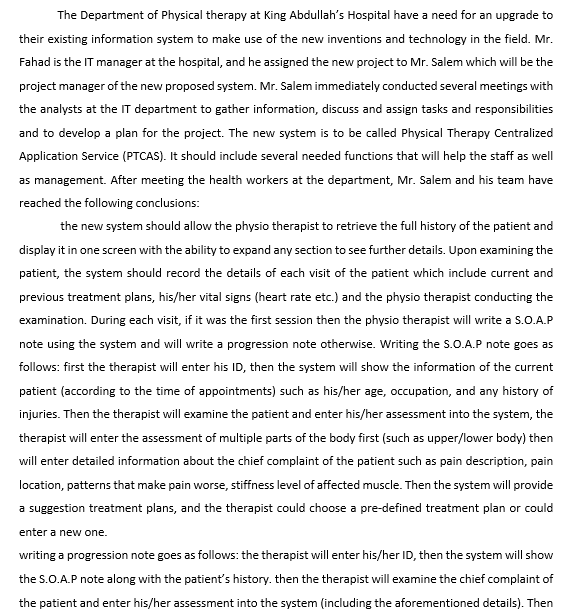 The Department of Physical therapy at King Abdullah's Hospital have a need for an upgrade to their existing information system to make use of the new inventions and technology in the field. Mr. Fahad is the IT manager at the hospital, and he assigned the new project to Mr. Salem which will be the project manager of the new proposed system. Mr. Salem immediately conducted several meetings with the analysts at the IT department to gather information, discuss and assign tasks and responsibilities and to develop a plan for the project. The new system is to be called Physical Therapy Centralized Application Service (PTCAS). It should include several needed functions that will help the staff as well as management. After meeting the health workers at the department, Mr. Salem and his team have reached the following conclusions:

the new system should allow the physio therapist to retrieve the full history of the patient and display it in one screen with the ability to expand any section to see further details. Upon examining the patient, the system should record the details of each visit of the patient which include current and previous treatment plans, his/her vital signs (heart rate etc.) and the physio therapist conducting the examination. During each visit, if it was the first session then the physio therapist will write a S.O.A.P note using the system and will write a progression note otherwise. Writing the S.O.A.P note goes as follows: first the therapist will enter his ID, then the system will show the information of the current patient (according to the time of appointments) such as his/her age, occupation, and any history of injuries. Then the therapist will examine the patient and enter his/her assessment into the system, the therapist will enter the assessment of multiple parts of the body first (such as upper/lower body) then will enter detailed information about the chief complaint of the patient such as pain description, pain location, patterns that make pain worse, stiffness level of affected muscle. Then the system will provide a suggestion treatment plans, and the therapist could choose a pre-defined treatment plan or could enter a new one.

writing a progression note goes as follows: the therapist will enter his/her ID, then the system will show the S.O.A.P note along with the patient's history. then the therapist will examine the chief complaint of the patient and enter his/her assessment into the system (including the aforementioned details). Then